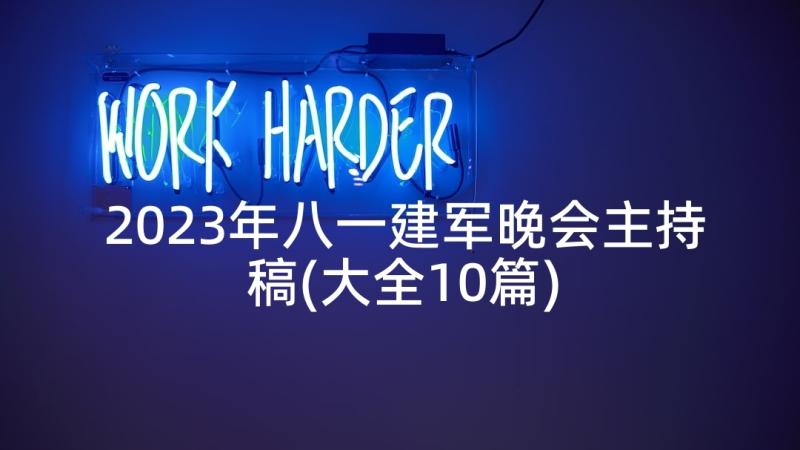 WORK HARDER

2023年八一建军晚会主持稿(大全10篇)